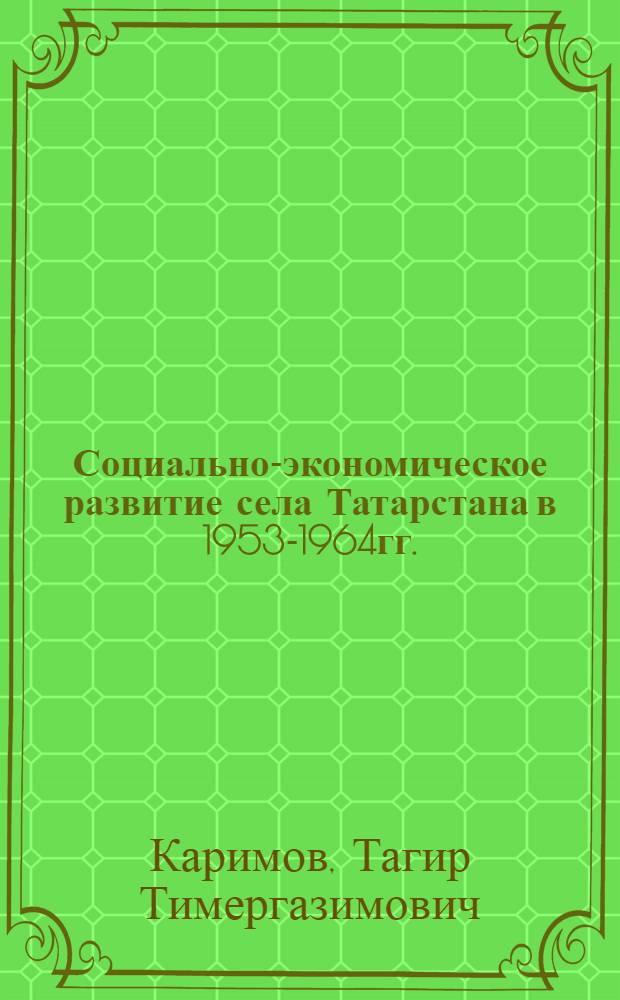 Социально-экономическое развитие села Татарстана в 1953-1964гг.

Каримов, Тагир Тимергазимович